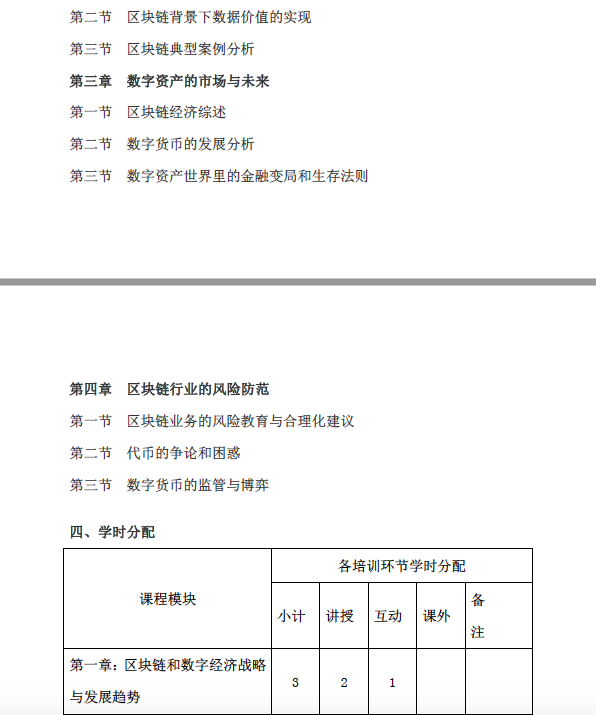 第二节　区块链背景下数据价值的实现

第三节　区块链典型案例分析

第三章　数字资产的市场与未来

第一节　区块链经济综述

第二节　数字货币的发展分析

第三节　数字资产世界里的金融变局和生存法则

第四章　区块链行业的风险防范

第一节　区块链业务的风险教育与合理化建议

第二节　代币的争论和困惑

第三节　数字货币的监管与博弈

四、学时分配

| 课程模块 | 各培训环节学时分配 | | | | |
|---|---|---|---|---|---|
| | 小计 | 讲授 | 互动 | 课外 | 备注 |
| 第一章：区块链和数字经济战略与发展趋势 | 3 | 2 | 1 | | |